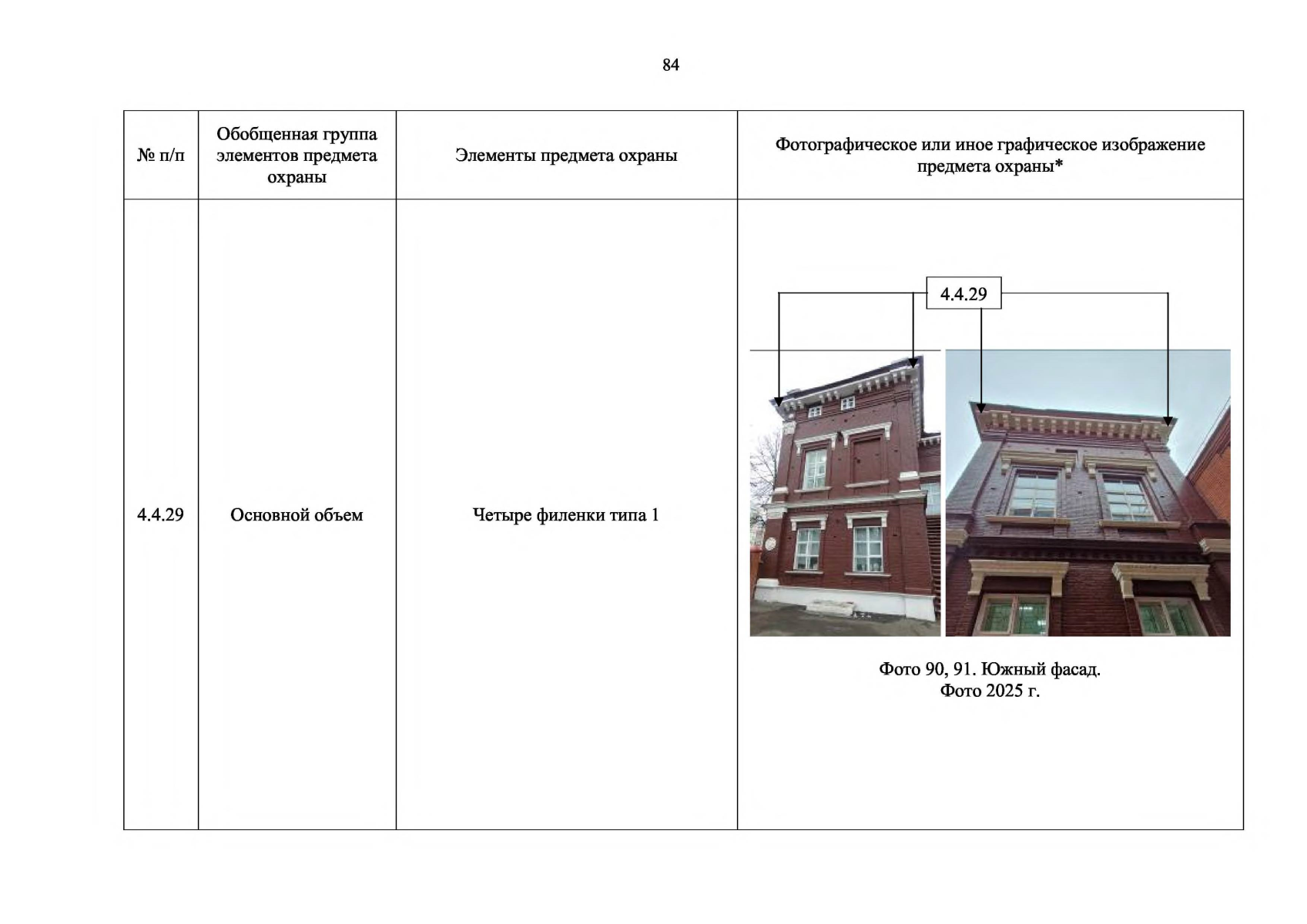 84

| № п/п | Обобщенная группа элементов предмета охраны | Элементы предмета охраны | Фотографическое или иное графическое изображение предмета охраны* |
|---|---|---|---|
| 4.4.29 | Основной объем | Четыре филенки типа 1 | 4.4.29 Фото 90, 91. Южный фасад. Фото 2025 г. |